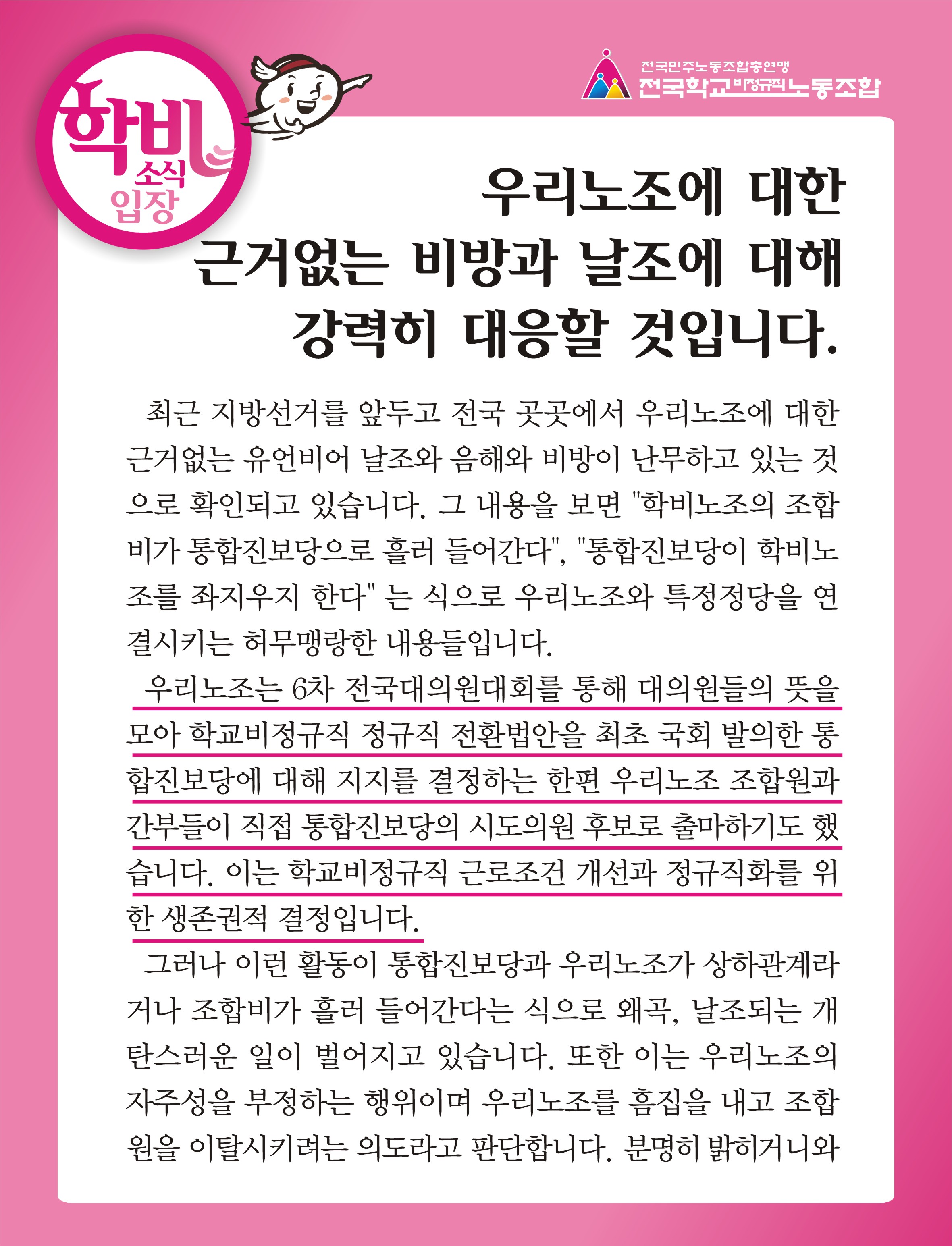 학비
소식
입장

전국민주노동조합총연맹
전국학교비정규직노동조합

우리노조에 대한
근거없는 비방과 날조에 대해
강력히 대응할 것입니다.

최근 지방선거를 앞두고 전국 곳곳에서 우리노조에 대한 근거없는 유언비어 날조와 음해와 비방이 난무하고 있는 것으로 확인되고 있습니다. 그 내용을 보면 "학비노조의 조합비가 통합진보당으로 흘러 들어간다", "통합진보당이 학비노조를 좌지우지 한다" 는 식으로 우리노조와 특정정당을 연결시키는 허무맹랑한 내용들입니다.

우리노조는 6차 전국대의원대회를 통해 대의원들의 뜻을 모아 학교비정규직 정규직 전환법안을 최초 국회 발의한 통합진보당에 대해 지지를 결정하는 한편 우리노조 조합원과 간부들이 직접 통합진보당의 시도의원 후보로 출마하기도 했습니다. 이는 학교비정규직 근로조건 개선과 정규직화를 위한 생존권적 결정입니다.

그러나 이런 활동이 통합진보당과 우리노조가 상하관계라거나 조합비가 흘러 들어간다는 식으로 왜곡, 날조되는 개탄스러운 일이 벌어지고 있습니다. 또한 이는 우리노조의 자주성을 부정하는 행위이며 우리노조를 흠집을 내고 조합원을 이탈시키려는 의도라고 판단합니다. 분명히 밝히거니와